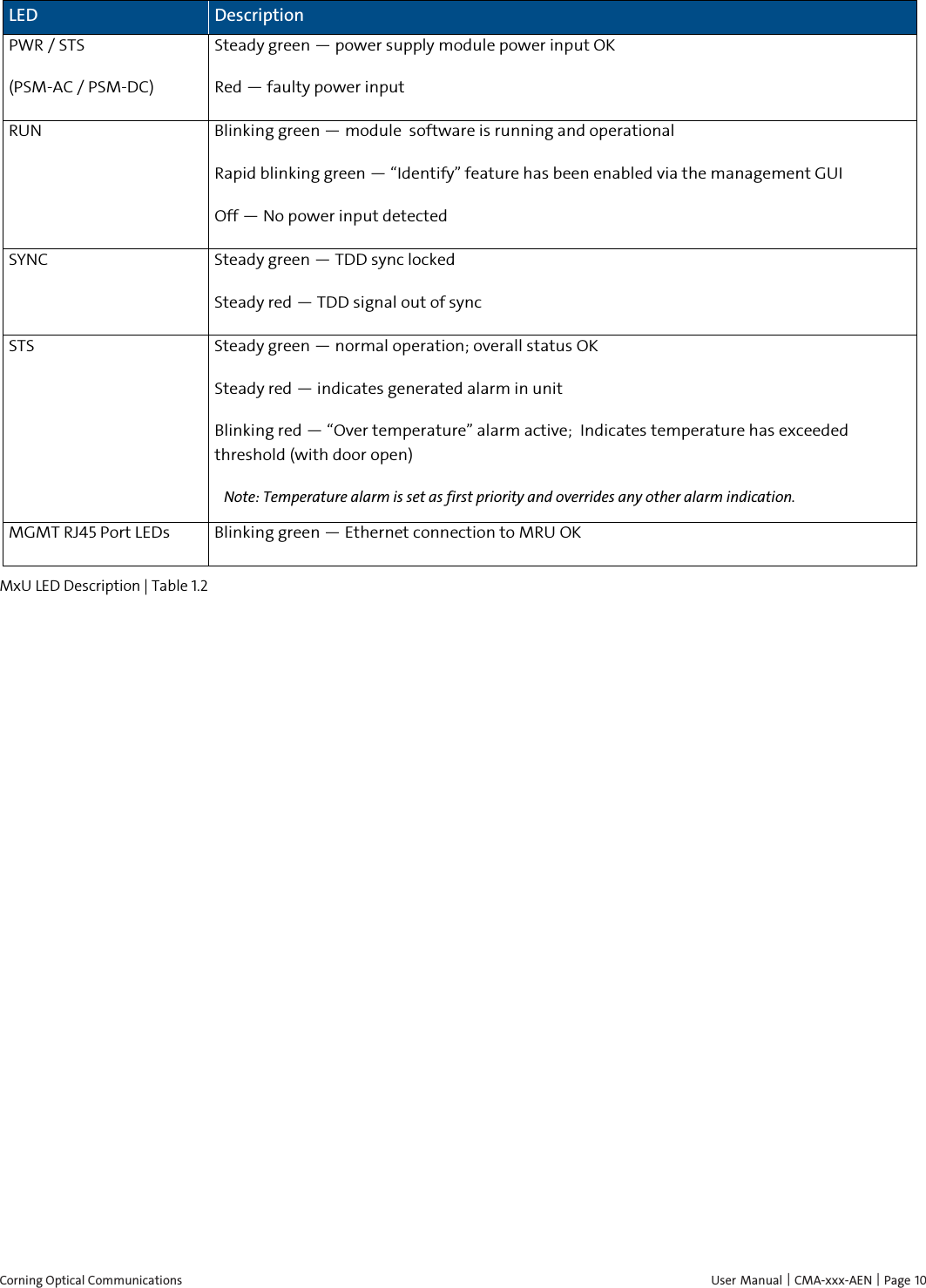 | LED | Description |
|---|---|
| PWR / STS<br><br>(PSM-AC / PSM-DC) | Steady green — power supply module power input OK<br><br>Red — faulty power input |
| RUN | Blinking green — module software is running and operational<br><br>Rapid blinking green — “Identify” feature has been enabled via the management GUI<br><br>Off — No power input detected |
| SYNC | Steady green — TDD sync locked<br><br>Steady red — TDD signal out of sync |
| STS | Steady green — normal operation; overall status OK<br><br>Steady red — indicates generated alarm in unit<br><br>Blinking red — “Over temperature” alarm active; Indicates temperature has exceeded threshold (with door open)<br><br>Note: Temperature alarm is set as first priority and overrides any other alarm indication. |
| MGMT RJ45 Port LEDs | Blinking green — Ethernet connection to MRU OK |

MxU LED Description | Table 1.2

Corning Optical Communications

User Manual | CMA-xxx-AEN | Page 10